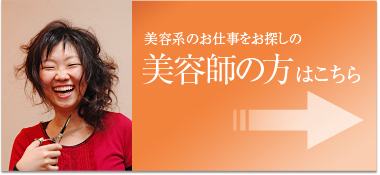 美容系のお仕事をお探しの
美容師の方はこちら